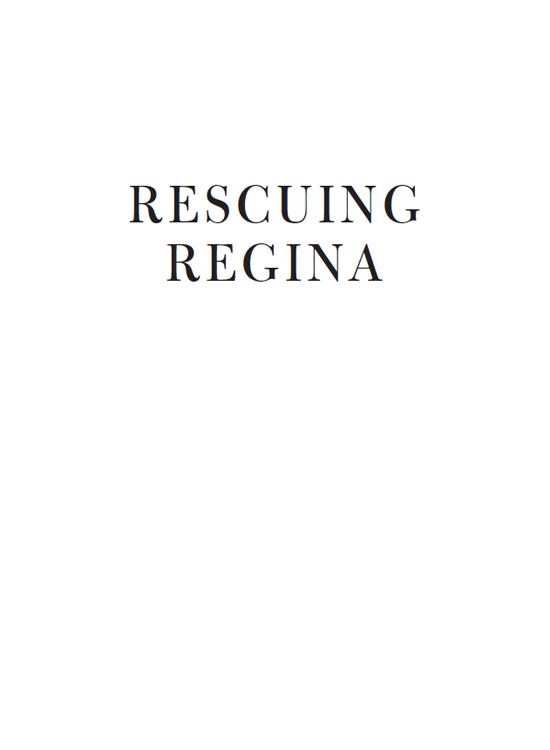 RESCUING
REGINA